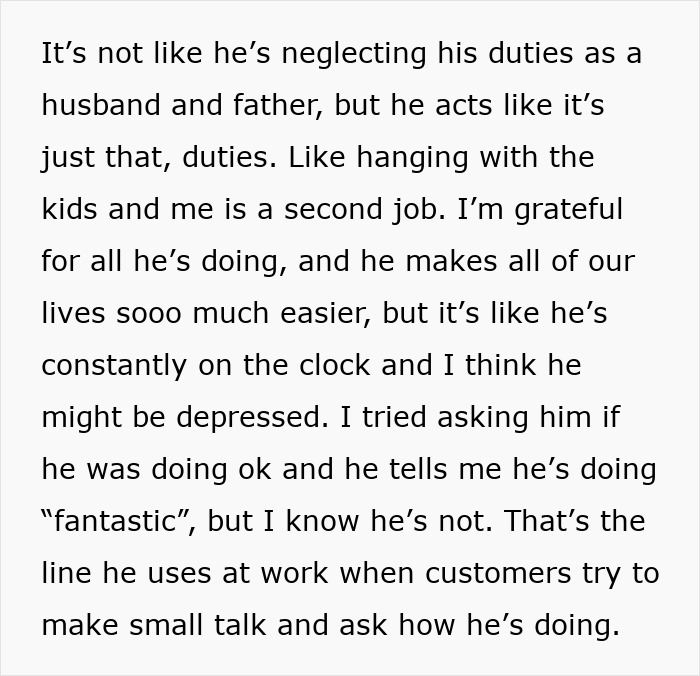 It’s not like he’s neglecting his duties as a husband and father, but he acts like it’s just that, duties. Like hanging with the kids and me is a second job. I’m grateful for all he’s doing, and he makes all of our lives sooo much easier, but it’s like he’s constantly on the clock and I think he might be depressed. I tried asking him if he was doing ok and he tells me he’s doing “fantastic”, but I know he’s not. That’s the line he uses at work when customers try to make small talk and ask how he’s doing.